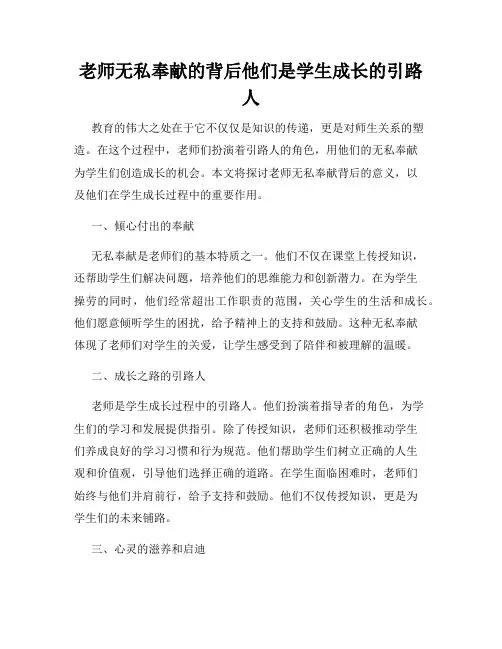 老师无私奉献的背后他们是学生成长的引路人

教育的伟大之处在于它不仅仅是知识的传递，更是对师生关系的塑造。在这个过程中，老师们扮演着引路人的角色，用他们的无私奉献为学生们创造成长的机会。本文将探讨老师无私奉献背后的意义，以及他们在学生成长过程中的重要作用。

一、倾心付出的奉献

无私奉献是老师们的基本特质之一。他们不仅在课堂上传授知识，还帮助学生们解决问题，培养他们的思维能力和创新潜力。在为学生操劳的同时，他们经常超出工作职责的范围，关心学生的生活和成长。他们愿意倾听学生的困扰，给予精神上的支持和鼓励。这种无私奉献体现了老师们对学生的关爱，让学生感受到了陪伴和被理解的温暖。

二、成长之路的引路人

老师是学生成长过程中的引路人。他们扮演着指导者的角色，为学生们的学习和发展提供指引。除了传授知识，老师们还积极推动学生们养成良好的学习习惯和行为规范。他们帮助学生们树立正确的人生观和价值观，引导他们选择正确的道路。在学生面临困难时，老师们始终与他们并肩前行，给予支持和鼓励。他们不仅传授知识，更是为学生们的未来铺路。

三、心灵的滋养和启迪